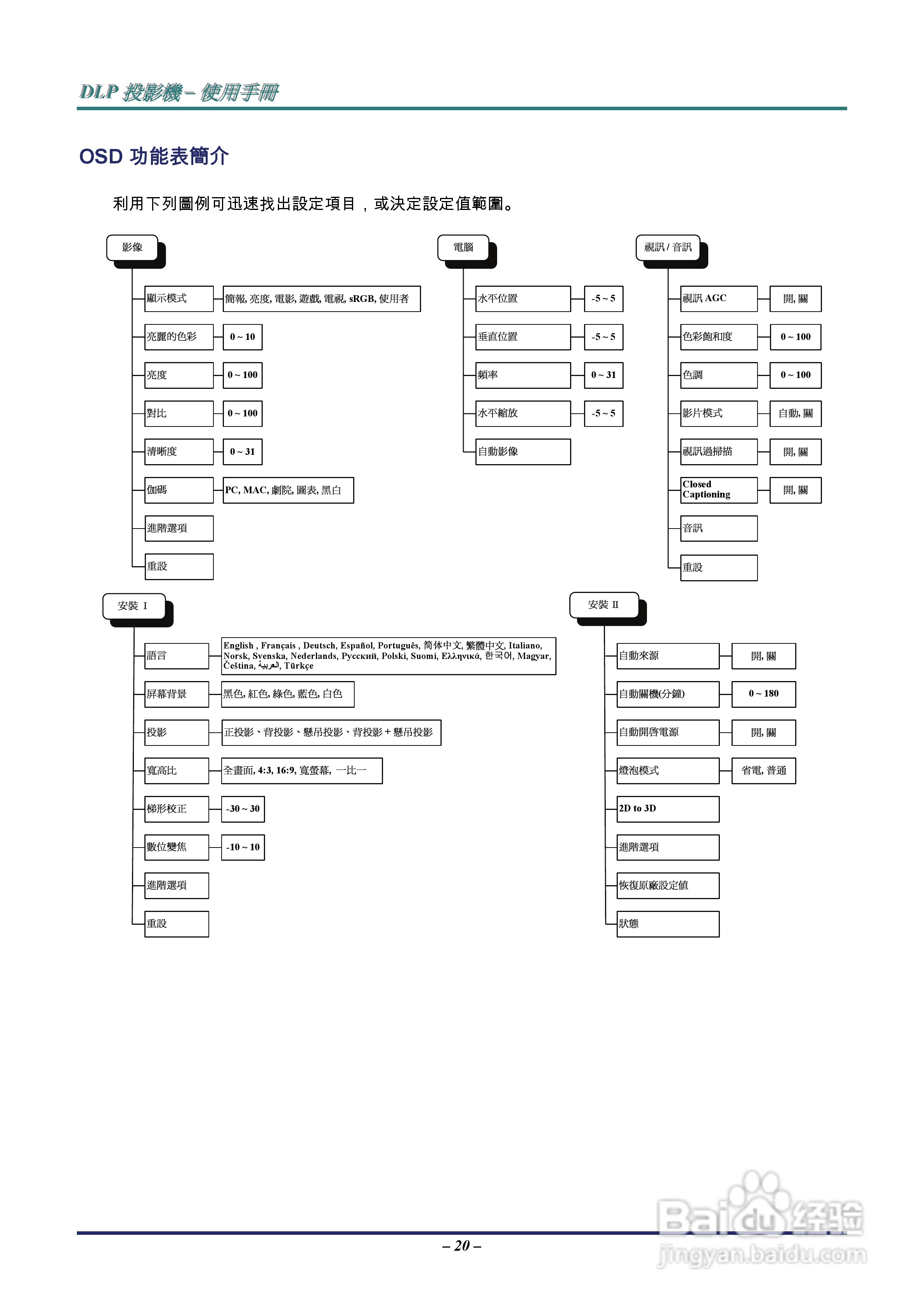 DLP 投影機 – 使用手冊

OSD 功能表簡介

利用下列圖例可迅速找出設定項目，或決定設定值範圍。

影像

顯示模式
簡報, 亮度, 電影, 遊戲, 電視, sRGB, 使用者

亮麗的色彩
0 ~ 10

亮度
0 ~ 100

對比
0 ~ 100

清晰度
0 ~ 31

伽碼
PC, MAC, 劇院, 圖表, 黑白

進階選項

重設

電腦

水平位置
-5 ~ 5

垂直位置
-5 ~ 5

頻率
0 ~ 31

水平縮放
-5 ~ 5

自動影像

視訊 / 音訊

視訊 AGC
開, 關

色彩飽和度
0 ~ 100

色調
0 ~ 100

影片模式
自動, 關

視訊過掃描
開, 關

Closed Captioning
開, 關

音訊

重設

安裝 I

語言
English , Français , Deutsch, Español, Português, 简体中文, 繁體中文, Italiano, Norsk, Svenska, Nederlands, Русский, Polski, Suomi, Ελληνικά, 한국어, Magyar, Čeština, العربية, Türkçe

屏幕背景
黑色, 紅色, 綠色, 藍色, 白色

投影
正投影、背投影、懸吊投影、背投影 + 懸吊投影

寬高比
全畫面, 4:3, 16:9, 寬螢幕, 一比一

梯形校正
-30 ~ 30

數位變焦
-10 ~ 10

進階選項

重設

安裝 II

自動來源
開, 關

自動關機(分鐘)
0 ~ 180

自動開啓電源
開, 關

燈泡模式
省電, 普通

2D to 3D

進階選項

恢復原廠設定值

狀態

– 20 –

Baidu 经验
jingyan.baidu.com